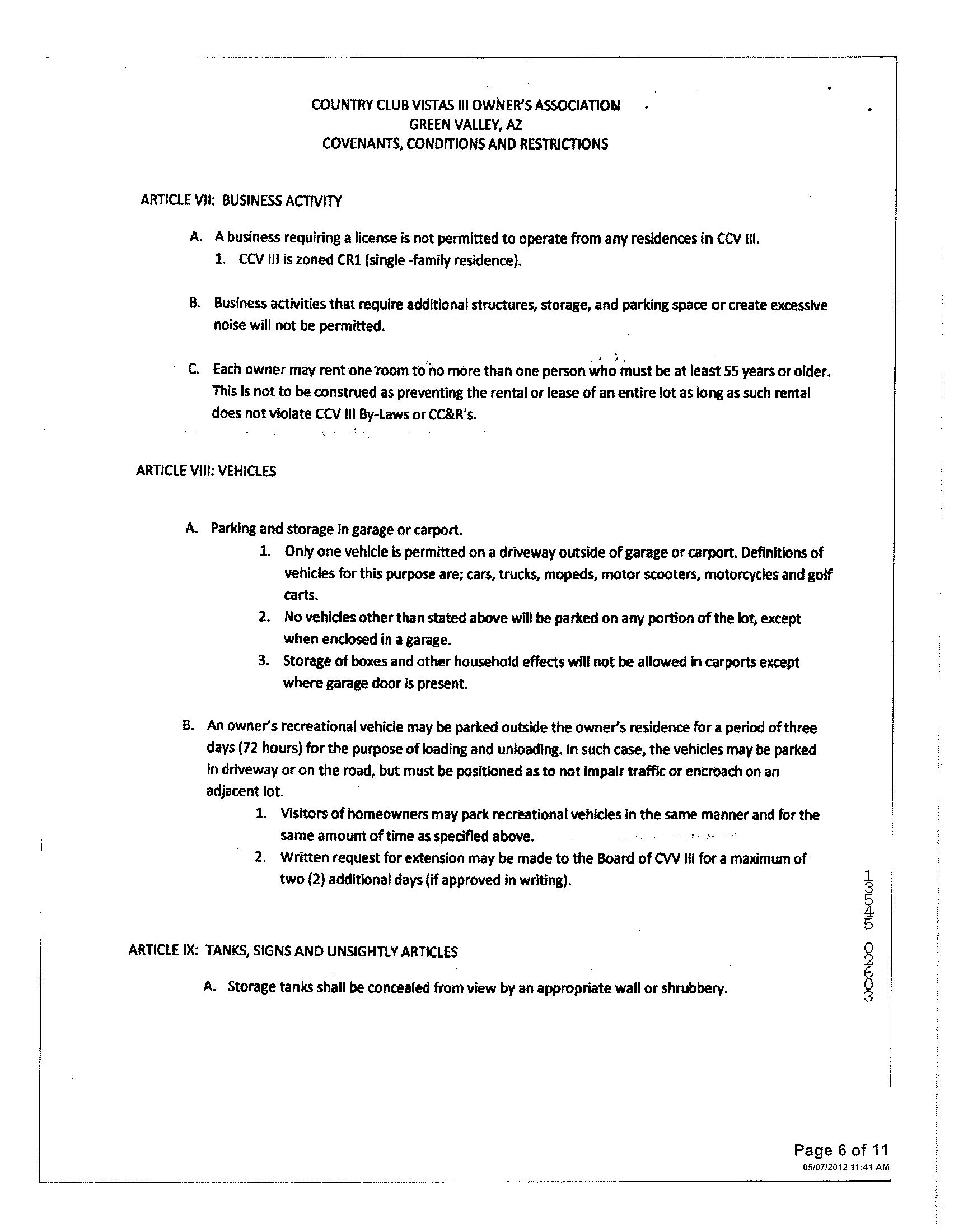 COUNTRY CLUB VISTAS III OWNER'S ASSOCIATION
GREEN VALLEY, AZ
COVENANTS, CONDITIONS AND RESTRICTIONS

ARTICLE VII: BUSINESS ACTIVITY

A. A business requiring a license is not permitted to operate from any residences in CCV III.
1. CCV III is zoned CR1 (single -family residence).

B. Business activities that require additional structures, storage, and parking space or create excessive noise will not be permitted.

C. Each owner may rent one room to no more than one person who must be at least 55 years or older. This is not to be construed as preventing the rental or lease of an entire lot as long as such rental does not violate CCV III By-Laws or CC&R's.

ARTICLE VIII: VEHICLES

A. Parking and storage in garage or carport.
1. Only one vehicle is permitted on a driveway outside of garage or carport. Definitions of vehicles for this purpose are; cars, trucks, mopeds, motor scooters, motorcycles and golf carts.
2. No vehicles other than stated above will be parked on any portion of the lot, except when enclosed in a garage.
3. Storage of boxes and other household effects will not be allowed in carports except where garage door is present.

B. An owner's recreational vehicle may be parked outside the owner's residence for a period of three days (72 hours) for the purpose of loading and unloading. In such case, the vehicles may be parked in driveway or on the road, but must be positioned as to not impair traffic or encroach on an adjacent lot.
1. Visitors of homeowners may park recreational vehicles in the same manner and for the same amount of time as specified above.
2. Written request for extension may be made to the Board of CVV III for a maximum of two (2) additional days (if approved in writing).

ARTICLE IX: TANKS, SIGNS AND UNSIGHTLY ARTICLES

A. Storage tanks shall be concealed from view by an appropriate wall or shrubbery.

13545 00603

Page 6 of 11
05/07/2012 11:41 AM